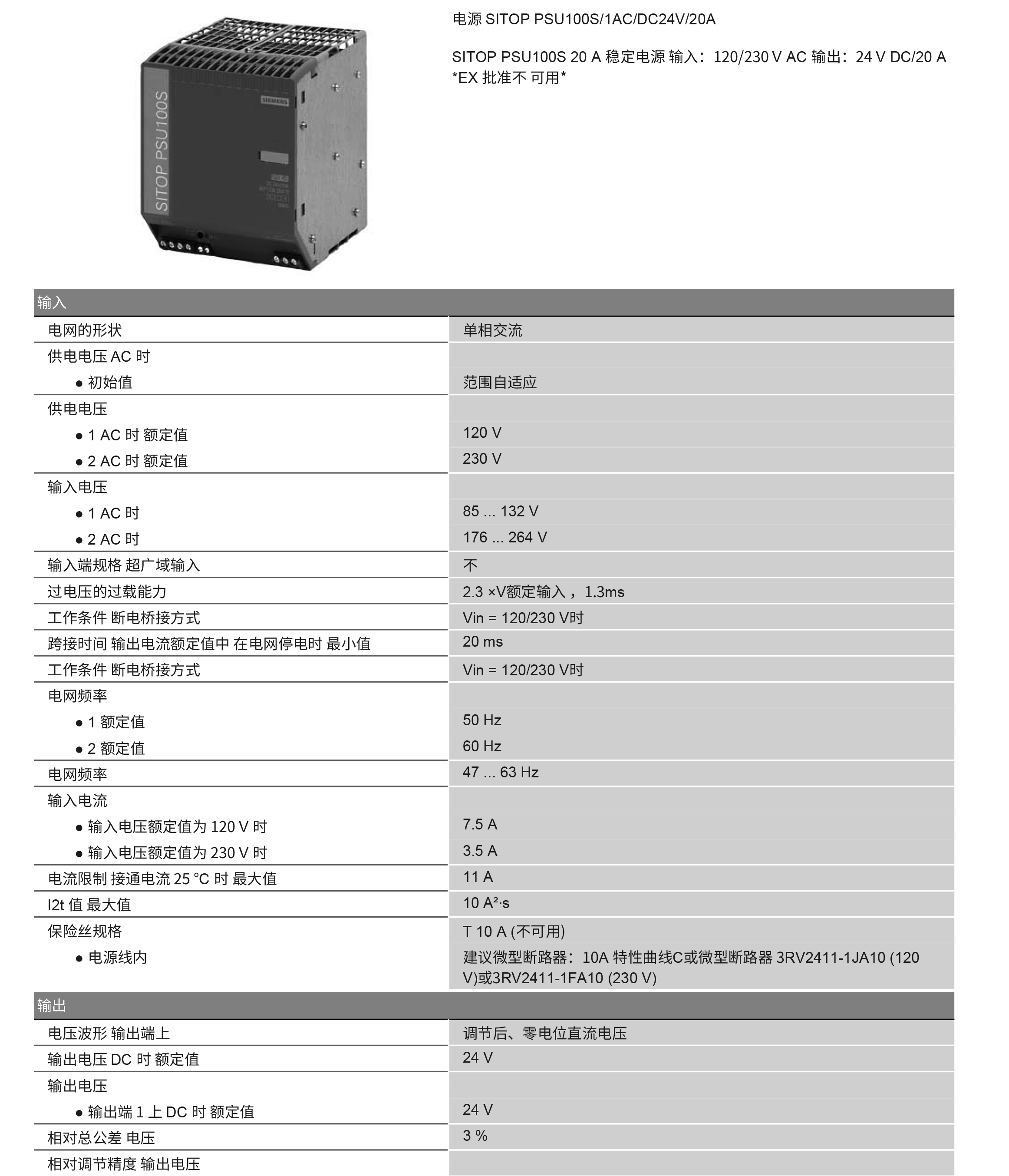 SITOP PSU100S

SIEMENS

电源 SITOP PSU100S/1AC/DC24V/20A

SITOP PSU100S 20 A 稳定电源 输入：120/230 V AC 输出：24 V DC/20 A *EX 批准不 可用*

| 输入 | |
|---|---|
| 电网的形状 | 单相交流 |
| 供电电压 AC 时 | |
| ● 初始值 | 范围自适应 |
| 供电电压 | |
| ● 1 AC 时 额定值 | 120 V |
| ● 2 AC 时 额定值 | 230 V |
| 输入电压 | |
| ● 1 AC 时 | 85 ... 132 V |
| ● 2 AC 时 | 176 ... 264 V |
| 输入端规格 超广域输入 | 不 |
| 过电压的过载能力 | 2.3 ×V额定输入， 1.3ms |
| 工作条件 断电桥接方式 | Vin = 120/230 V时 |
| 跨接时间 输出电流额定值中 在电网停电时 最小值 | 20 ms |
| 工作条件 断电桥接方式 | Vin = 120/230 V时 |
| 电网频率 | |
| ● 1 额定值 | 50 Hz |
| ● 2 额定值 | 60 Hz |
| 电网频率 | 47 ... 63 Hz |
| 输入电流 | |
| ● 输入电压额定值为 120 V 时 | 7.5 A |
| ● 输入电压额定值为 230 V 时 | 3.5 A |
| 电流限制 接通电流 25 °C 时 最大值 | 11 A |
| I2t 值 最大值 | 10 A²·s |
| 保险丝规格 | T 10 A (不可用) |
| ● 电源线内 | 建议微型断路器：10A 特性曲线C或微型断路器 3RV2411-1JA10 (120 V)或3RV2411-1FA10 (230 V) |
| 输出 | |
| 电压波形 输出端上 | 调节后、零电位直流电压 |
| 输出电压 DC 时 额定值 | 24 V |
| 输出电压 | |
| ● 输出端 1 上 DC 时 额定值 | 24 V |
| 相对总公差 电压 | 3 % |
| 相对调节精度 输出电压 | |